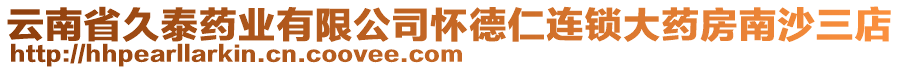 云南省久泰药业有限公司怀德仁连锁大药房南沙三店
http://hhpearllarkin.cn.coovee.com